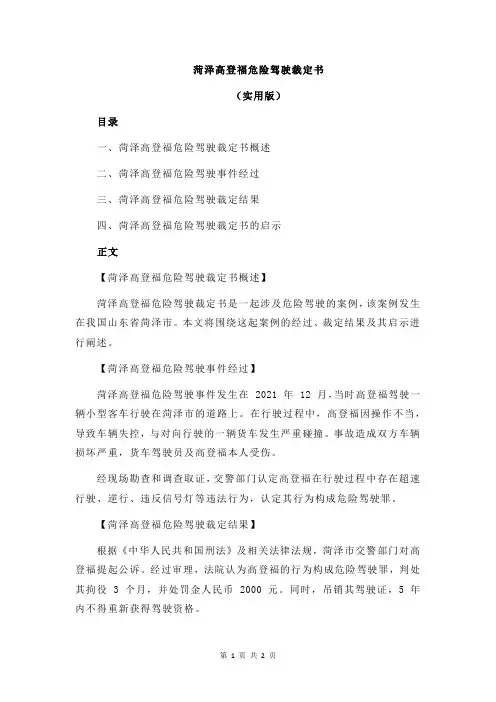 菏泽高登福危险驾驶裁定书

（实用版）

目录

一、菏泽高登福危险驾驶裁定书概述

二、菏泽高登福危险驾驶事件经过

三、菏泽高登福危险驾驶裁定结果

四、菏泽高登福危险驾驶裁定书的启示

正文

【菏泽高登福危险驾驶裁定书概述】

菏泽高登福危险驾驶裁定书是一起涉及危险驾驶的案例，该案例发生在我国山东省菏泽市。本文将围绕这起案例的经过、裁定结果及其启示进行阐述。

【菏泽高登福危险驾驶事件经过】

菏泽高登福危险驾驶事件发生在 2021 年 12 月，当时高登福驾驶一辆小型客车行驶在菏泽市的道路上。在行驶过程中，高登福因操作不当，导致车辆失控，与对向行驶的一辆货车发生严重碰撞。事故造成双方车辆损坏严重，货车驾驶员及高登福本人受伤。

经现场勘查和调查取证，交警部门认定高登福在行驶过程中存在超速行驶、逆行、违反信号灯等违法行为，认定其行为构成危险驾驶罪。

【菏泽高登福危险驾驶裁定结果】

根据《中华人民共和国刑法》及相关法律法规，菏泽市交警部门对高登福提起公诉。经过审理，法院认为高登福的行为构成危险驾驶罪，判处其拘役 3 个月，并处罚金人民币 2000 元。同时，吊销其驾驶证，5 年内不得重新获得驾驶资格。

第 1 页 共 2 页